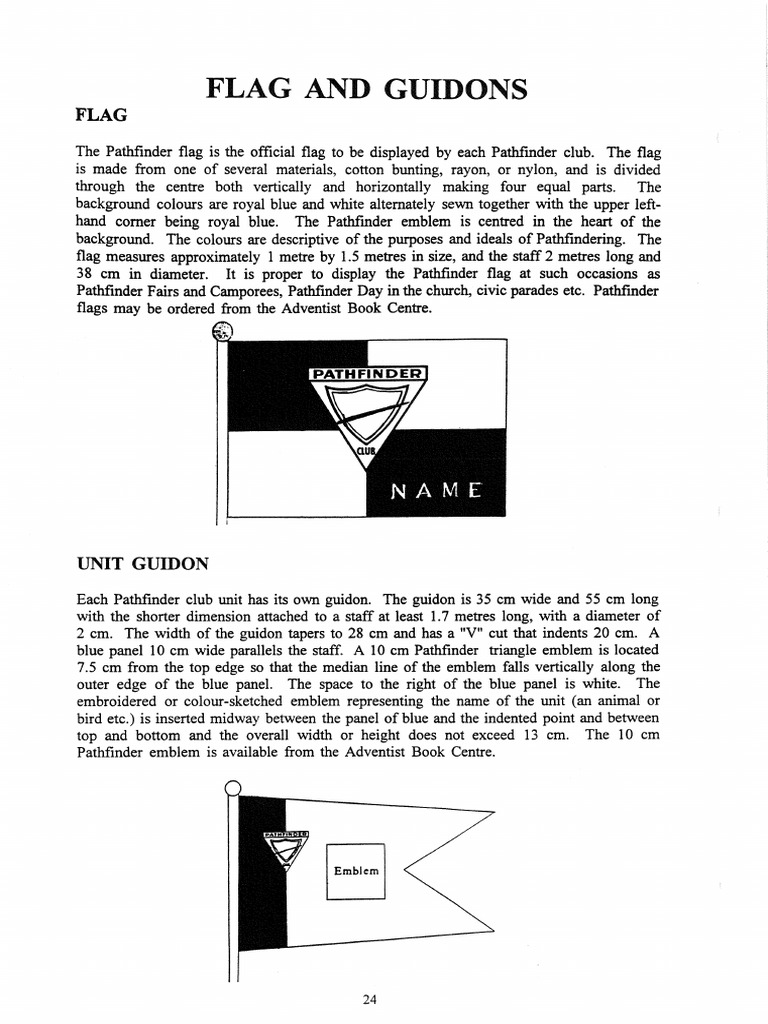 FLAG AND GUIDONS

FLAG

The Pathfinder flag is the official flag to be displayed by each Pathfinder club. The flag is made from one of several materials, cotton bunting, rayon, or nylon, and is divided through the centre both vertically and horizontally making four equal parts. The background colours are royal blue and white alternately sewn together with the upper left-hand corner being royal blue. The Pathfinder emblem is centred in the heart of the background. The colours are descriptive of the purposes and ideals of Pathfindering. The flag measures approximately 1 metre by 1.5 metres in size, and the staff 2 metres long and 38 cm in diameter. It is proper to display the Pathfinder flag at such occasions as Pathfinder Fairs and Camporees, Pathfinder Day in the church, civic parades etc. Pathfinder flags may be ordered from the Adventist Book Centre.

PATHFINDER

CLUB

NAME

UNIT GUIDON

Each Pathfinder club unit has its own guidon. The guidon is 35 cm wide and 55 cm long with the shorter dimension attached to a staff at least 1.7 metres long, with a diameter of 2 cm. The width of the guidon tapers to 28 cm and has a "V" cut that indents 20 cm. A blue panel 10 cm wide parallels the staff. A 10 cm Pathfinder triangle emblem is located 7.5 cm from the top edge so that the median line of the emblem falls vertically along the outer edge of the blue panel. The space to the right of the blue panel is white. The embroidered or colour-sketched emblem representing the name of the unit (an animal or bird etc.) is inserted midway between the panel of blue and the indented point and between top and bottom and the overall width or height does not exceed 13 cm. The 10 cm Pathfinder emblem is available from the Adventist Book Centre.

PATHFINDER

Emblem

24